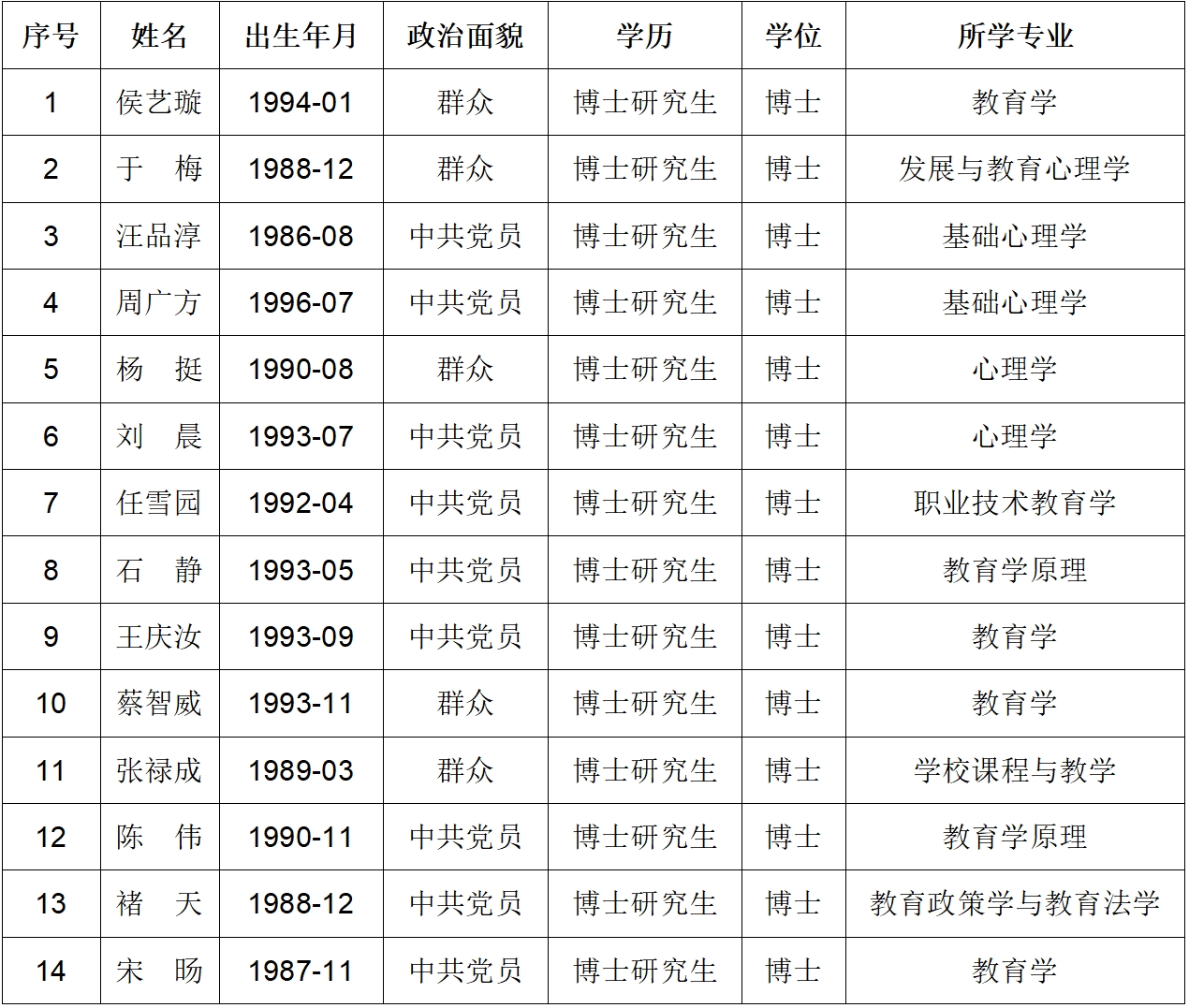 | 序号 | 姓名 | 出生年月 | 政治面貌 | 学历 | 学位 | 所学专业 |
|---|---|---|---|---|---|---|
| 1 | 侯艺璇 | 1994-01 | 群众 | 博士研究生 | 博士 | 教育学 |
| 2 | 于　梅 | 1988-12 | 群众 | 博士研究生 | 博士 | 发展与教育心理学 |
| 3 | 汪品淳 | 1986-08 | 中共党员 | 博士研究生 | 博士 | 基础心理学 |
| 4 | 周广方 | 1996-07 | 中共党员 | 博士研究生 | 博士 | 基础心理学 |
| 5 | 杨　挺 | 1990-08 | 群众 | 博士研究生 | 博士 | 心理学 |
| 6 | 刘　晨 | 1993-07 | 中共党员 | 博士研究生 | 博士 | 心理学 |
| 7 | 任雪园 | 1992-04 | 中共党员 | 博士研究生 | 博士 | 职业技术教育学 |
| 8 | 石　静 | 1993-05 | 中共党员 | 博士研究生 | 博士 | 教育学原理 |
| 9 | 王庆汝 | 1993-09 | 中共党员 | 博士研究生 | 博士 | 教育学 |
| 10 | 蔡智威 | 1993-11 | 群众 | 博士研究生 | 博士 | 教育学 |
| 11 | 张禄成 | 1989-03 | 群众 | 博士研究生 | 博士 | 学校课程与教学 |
| 12 | 陈　伟 | 1990-11 | 中共党员 | 博士研究生 | 博士 | 教育学原理 |
| 13 | 褚　天 | 1988-12 | 中共党员 | 博士研究生 | 博士 | 教育政策学与教育法学 |
| 14 | 宋　旸 | 1987-11 | 中共党员 | 博士研究生 | 博士 | 教育学 |